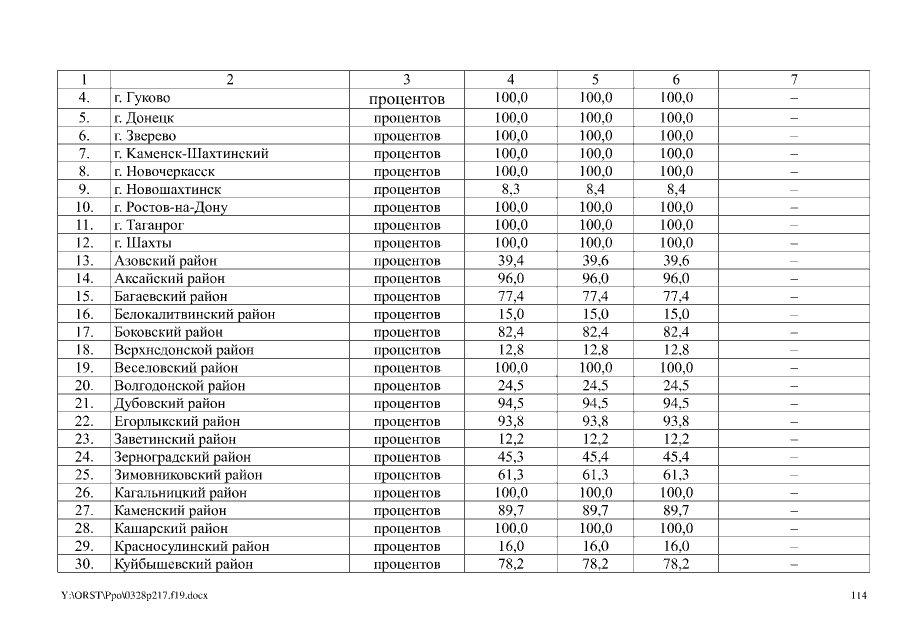 | 1 | 2 | 3 | 4 | 5 | 6 | 7 |
|---|---|---|---|---|---|---|
| 4. | г. Гуково | процентов | 100,0 | 100,0 | 100,0 | – |
| 5. | г. Донецк | процентов | 100,0 | 100,0 | 100,0 | – |
| 6. | г. Зверево | процентов | 100,0 | 100,0 | 100,0 | – |
| 7. | г. Каменск-Шахтинский | процентов | 100,0 | 100,0 | 100,0 | – |
| 8. | г. Новочеркасск | процентов | 100,0 | 100,0 | 100,0 | – |
| 9. | г. Новошахтинск | процентов | 8,3 | 8,4 | 8,4 | – |
| 10. | г. Ростов-на-Дону | процентов | 100,0 | 100,0 | 100,0 | – |
| 11. | г. Таганрог | процентов | 100,0 | 100,0 | 100,0 | – |
| 12. | г. Шахты | процентов | 100,0 | 100,0 | 100,0 | – |
| 13. | Азовский район | процентов | 39,4 | 39,6 | 39,6 | – |
| 14. | Аксайский район | процентов | 96,0 | 96,0 | 96,0 | – |
| 15. | Багаевский район | процентов | 77,4 | 77,4 | 77,4 | – |
| 16. | Белокалитвинский район | процентов | 15,0 | 15,0 | 15,0 | – |
| 17. | Боковский район | процентов | 82,4 | 82,4 | 82,4 | – |
| 18. | Верхнедонской район | процентов | 12,8 | 12,8 | 12,8 | – |
| 19. | Веселовский район | процентов | 100,0 | 100,0 | 100,0 | – |
| 20. | Волгодонской район | процентов | 24,5 | 24,5 | 24,5 | – |
| 21. | Дубовский район | процентов | 94,5 | 94,5 | 94,5 | – |
| 22. | Егорлыкский район | процентов | 93,8 | 93,8 | 93,8 | – |
| 23. | Заветинский район | процентов | 12,2 | 12,2 | 12,2 | – |
| 24. | Зерноградский район | процентов | 45,3 | 45,4 | 45,4 | – |
| 25. | Зимовниковский район | процентов | 61,3 | 61,3 | 61,3 | – |
| 26. | Кагальницкий район | процентов | 100,0 | 100,0 | 100,0 | – |
| 27. | Каменский район | процентов | 89,7 | 89,7 | 89,7 | – |
| 28. | Кашарский район | процентов | 100,0 | 100,0 | 100,0 | – |
| 29. | Красносулинский район | процентов | 16,0 | 16,0 | 16,0 | – |
| 30. | Куйбышевский район | процентов | 78,2 | 78,2 | 78,2 | – |

Y:\ORST\Ppo\0328p217.f19.docx

114